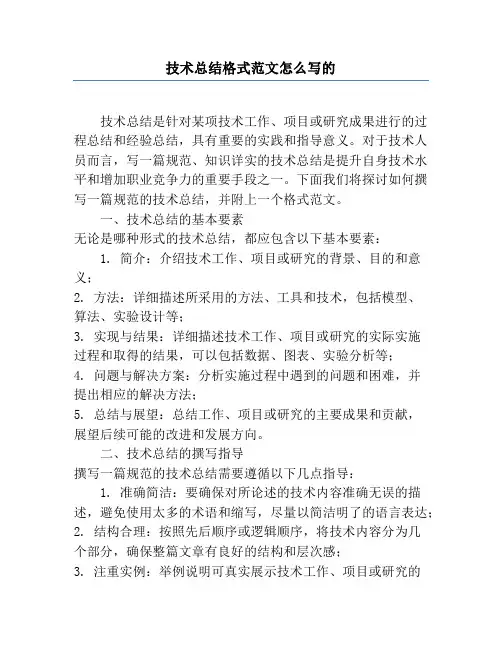 技术总结格式范文怎么写的

技术总结是针对某项技术工作、项目或研究成果进行的过程总结和经验总结，具有重要的实践和指导意义。对于技术人员而言，写一篇规范、知识详实的技术总结是提升自身技术水平和增加职业竞争力的重要手段之一。下面我们将探讨如何撰写一篇规范的技术总结，并附上一个格式范文。

一、技术总结的基本要素

无论是哪种形式的技术总结，都应包含以下基本要素：

1. 简介：介绍技术工作、项目或研究的背景、目的和意义；

2. 方法：详细描述所采用的方法、工具和技术，包括模型、算法、实验设计等；

3. 实现与结果：详细描述技术工作、项目或研究的实际实施过程和取得的结果，可以包括数据、图表、实验分析等；

4. 问题与解决方案：分析实施过程中遇到的问题和困难，并提出相应的解决方法；

5. 总结与展望：总结工作、项目或研究的主要成果和贡献，展望后续可能的改进和发展方向。

二、技术总结的撰写指导

撰写一篇规范的技术总结需要遵循以下几点指导：

1. 准确简洁：要确保对所论述的技术内容准确无误的描述，避免使用太多的术语和缩写，尽量以简洁明了的语言表达；

2. 结构合理：按照先后顺序或逻辑顺序，将技术内容分为几个部分，确保整篇文章有良好的结构和层次感；

3. 注重实例：举例说明可真实展示技术工作、项目或研究的